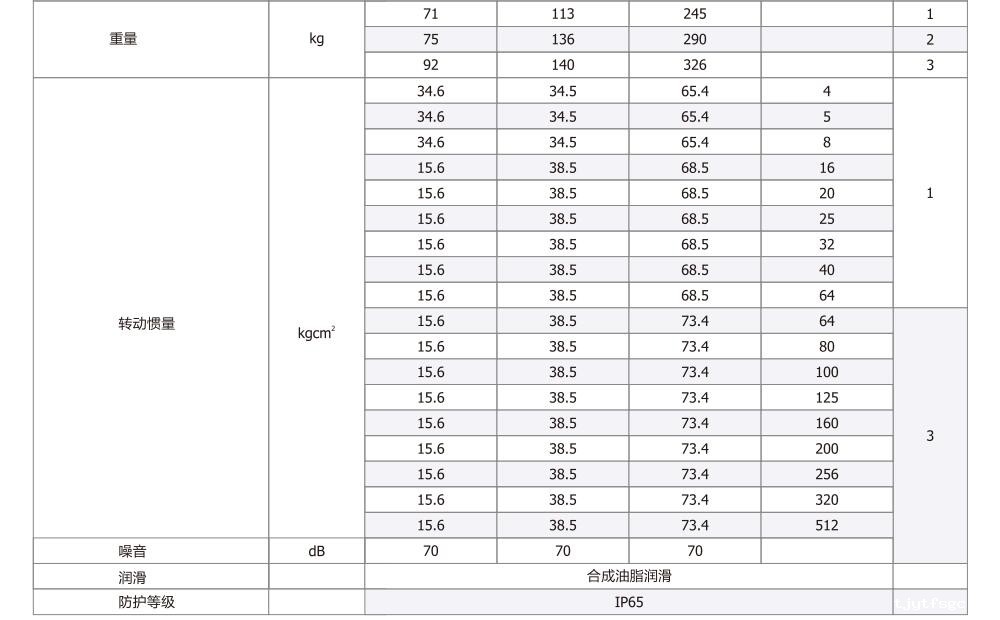 | 重量 | kg | 71 | 113 | 245 |  | 1 |
|---|---|---|---|---|---|---|
|  |  | 75 | 136 | 290 |  | 2 |
|  |  | 92 | 140 | 326 |  | 3 |
| 转动惯量 | $kgcm^2$ | 34.6 | 34.5 | 65.4 | 4 | 1 |
|  |  | 34.6 | 34.5 | 65.4 | 5 |  |
|  |  | 34.6 | 34.5 | 65.4 | 8 |  |
|  |  | 15.6 | 38.5 | 68.5 | 16 |  |
|  |  | 15.6 | 38.5 | 68.5 | 20 |  |
|  |  | 15.6 | 38.5 | 68.5 | 25 |  |
|  |  | 15.6 | 38.5 | 68.5 | 32 |  |
|  |  | 15.6 | 38.5 | 68.5 | 40 |  |
|  |  | 15.6 | 38.5 | 68.5 | 64 |  |
|  |  | 15.6 | 38.5 | 73.4 | 64 | 3 |
|  |  | 15.6 | 38.5 | 73.4 | 80 |  |
|  |  | 15.6 | 38.5 | 73.4 | 100 |  |
|  |  | 15.6 | 38.5 | 73.4 | 125 |  |
|  |  | 15.6 | 38.5 | 73.4 | 160 |  |
|  |  | 15.6 | 38.5 | 73.4 | 200 |  |
|  |  | 15.6 | 38.5 | 73.4 | 256 |  |
|  |  | 15.6 | 38.5 | 73.4 | 320 |  |
|  |  | 15.6 | 38.5 | 73.4 | 512 |  |
| 噪音 | dB | 70 | 70 | 70 |  |  |
| 润滑 |  | 合成油脂润滑 |  |  |  |  |
| 防护等级 |  | IP65 |  |  |  |  |